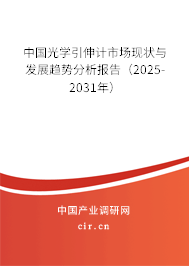 中国光学引伸计市场现状与发展趋势分析报告（2025-2031年）

中国产业调研网

cir.cn